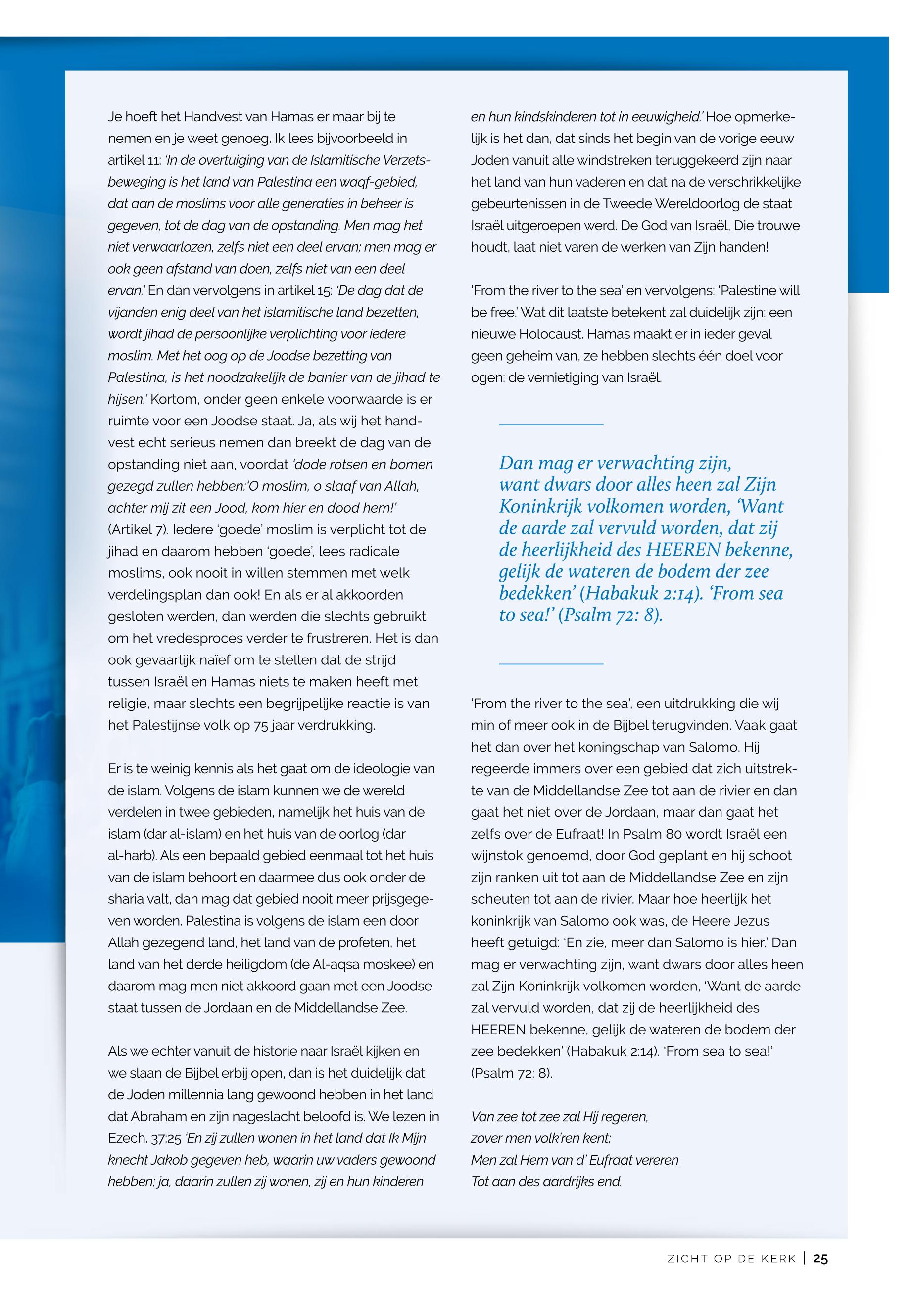 Je hoeft het Handvest van Hamas er maar bij te nemen en je weet genoeg. Ik lees bijvoorbeeld in artikel 11: 'In de overtuiging van de Islamitische Verzetsbeweging is het land van Palestina een waqf-gebied, dat aan de moslims voor alle generaties in beheer is gegeven, tot de dag van de opstanding. Men mag het niet verwaarlozen, zelfs niet een deel ervan; men mag er ook geen afstand van doen, zelfs niet van een deel ervan.' En dan vervolgens in artikel 15: 'De dag dat de vijanden enig deel van het islamitische land bezetten, wordt jihad de persoonlijke verplichting voor iedere moslim. Met het oog op de Joodse bezetting van Palestina, is het noodzakelijk de banier van de jihad te hijsen.' Kortom, onder geen enkele voorwaarde is er ruimte voor een Joodse staat. Ja, als wij het handvest echt serieus nemen dan breekt de dag van de opstanding niet aan, voordat 'dode rotsen en bomen gezegd zullen hebben:'O moslim, o slaaf van Allah, achter mij zit een Jood, kom hier en dood hem!' (Artikel 7). Iedere 'goede' moslim is verplicht tot de jihad en daarom hebben 'goede', lees radicale moslims, ook nooit in willen stemmen met welk verdelingsplan dan ook! En als er al akkoorden gesloten werden, dan werden die slechts gebruikt om het vredesproces verder te frustreren. Het is dan ook gevaarlijk naïef om te stellen dat de strijd tussen Israël en Hamas niets te maken heeft met religie, maar slechts een begrijpelijke reactie is van het Palestijnse volk op 75 jaar verdrukking.

Er is te weinig kennis als het gaat om de ideologie van de islam. Volgens de islam kunnen we de wereld verdelen in twee gebieden, namelijk het huis van de islam (dar al-islam) en het huis van de oorlog (dar al-harb). Als een bepaald gebied eenmaal tot het huis van de islam behoort en daarmee dus ook onder de sharia valt, dan mag dat gebied nooit meer prijsgegeven worden. Palestina is volgens de islam een door Allah gezegend land, het land van de profeten, het land van het derde heiligdom (de Al-aqsa moskee) en daarom mag men niet akkoord gaan met een Joodse staat tussen de Jordaan en de Middellandse Zee.

Als we echter vanuit de historie naar Israël kijken en we slaan de Bijbel erbij open, dan is het duidelijk dat de Joden millennia lang gewoond hebben in het land dat Abraham en zijn nageslacht beloofd is. We lezen in Ezech. 37:25 'En zij zullen wonen in het land dat Ik Mijn knecht Jakob gegeven heb, waarin uw vaders gewoond hebben; ja, daarin zullen zij wonen, zij en hun kinderen en hun kindskinderen tot in eeuwigheid.' Hoe opmerkelijk is het dan, dat sinds het begin van de vorige eeuw Joden vanuit alle windstreken teruggekeerd zijn naar het land van hun vaderen en dat na de verschrikkelijke gebeurtenissen in de Tweede Wereldoorlog de staat Israël uitgeroepen werd. De God van Israël, Die trouwe houdt, laat niet varen de werken van Zijn handen!

'From the river to the sea' en vervolgens: 'Palestine will be free.' Wat dit laatste betekent zal duidelijk zijn: een nieuwe Holocaust. Hamas maakt er in ieder geval geen geheim van, ze hebben slechts één doel voor ogen: de vernietiging van Israël.

Dan mag er verwachting zijn, want dwars door alles heen zal Zijn Koninkrijk volkomen worden, 'Want de aarde zal vervuld worden, dat zij de heerlijkheid des HEEREN bekenne, gelijk de wateren de bodem der zee bedekken' (Habakuk 2:14). 'From sea to sea!' (Psalm 72: 8).

'From the river to the sea', een uitdrukking die wij min of meer ook in de Bijbel terugvinden. Vaak gaat het dan over het koningschap van Salomo. Hij regeerde immers over een gebied dat zich uitstrekte van de Middellandse Zee tot aan de rivier en dan gaat het niet over de Jordaan, maar dan gaat het zelfs over de Eufraat! In Psalm 80 wordt Israël een wijnstok genoemd, door God geplant en hij schoot zijn ranken uit tot aan de Middellandse Zee en zijn scheuten tot aan de rivier. Maar hoe heerlijk het koninkrijk van Salomo ook was, de Heere Jezus heeft getuigd: 'En zie, meer dan Salomo is hier.' Dan mag er verwachting zijn, want dwars door alles heen zal Zijn Koninkrijk volkomen worden, 'Want de aarde zal vervuld worden, dat zij de heerlijkheid des HEEREN bekenne, gelijk de wateren de bodem der zee bedekken' (Habakuk 2:14). 'From sea to sea!' (Psalm 72: 8).

Van zee tot zee zal Hij regeren,
zover men volk'ren kent;
Men zal Hem van d' Eufraat vereren
Tot aan des aardrijks end.

ZICHT OP DE KERK | 25